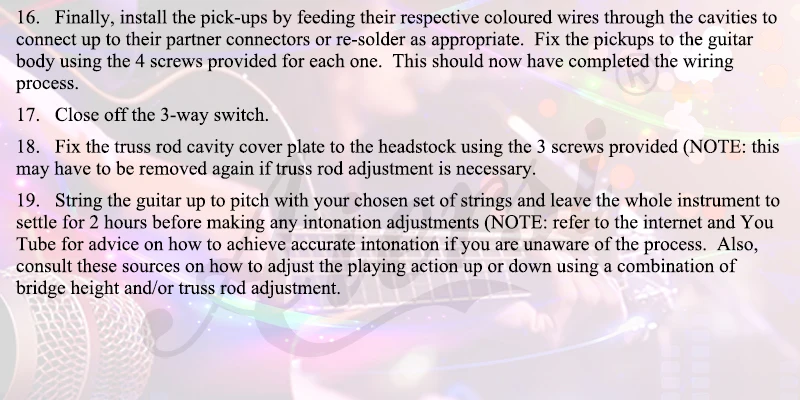 16. Finally, install the pick-ups by feeding their respective coloured wires through the cavities to connect up to their partner connectors or re-solder as appropriate. Fix the pickups to the guitar body using the 4 screws provided for each one. This should now have completed the wiring process.

17. Close off the 3-way switch.

18. Fix the truss rod cavity cover plate to the headstock using the 3 screws provided (NOTE: this may have to be removed again if truss rod adjustment is necessary.

19. String the guitar up to pitch with your chosen set of strings and leave the whole instrument to settle for 2 hours before making any intonation adjustments (NOTE: refer to the internet and You Tube for advice on how to achieve accurate intonation if you are unaware of the process. Also, consult these sources on how to adjust the playing action up or down using a combination of bridge height and/or truss rod adjustment.